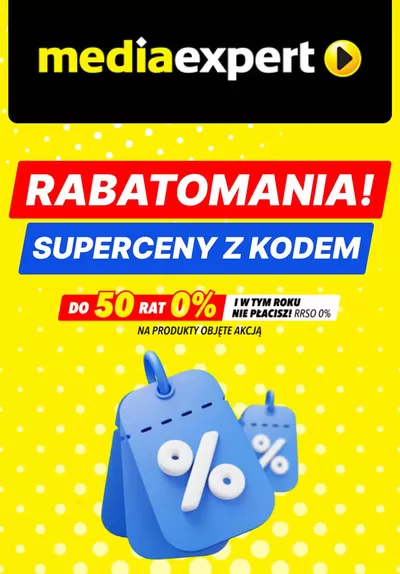 mediaexpert

RABATOMANIA!

SUPERCENY Z KODEM

DO 50 RAT 0% I W TYM ROKU NIE PŁACISZ! RRSO 0%

NA PRODUKTY OBJĘTE AKCJĄ

%

%